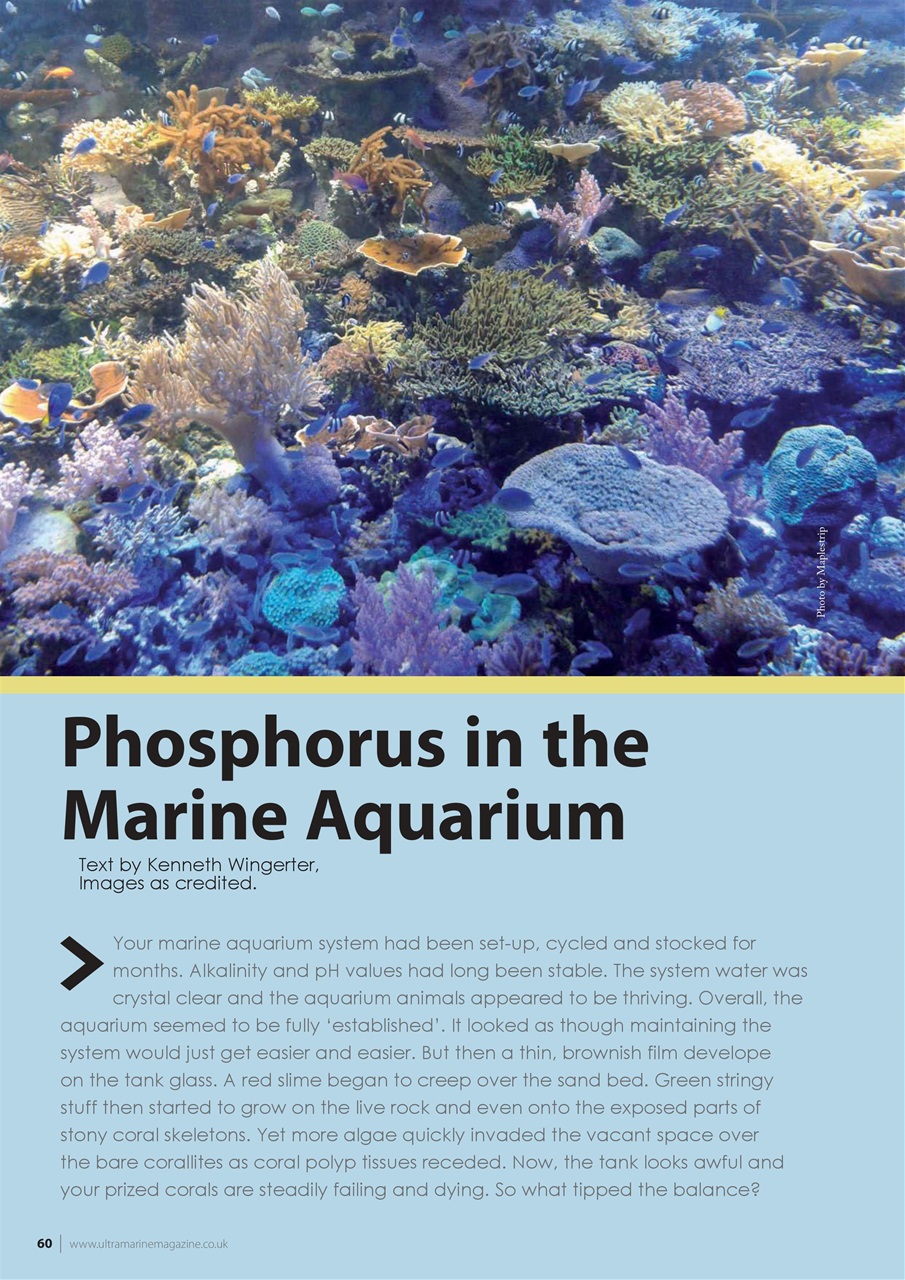 Photo by Maplestrip

Phosphorus in the Marine Aquarium

Text by Kenneth Wingerter, Images as credited.

Your marine aquarium system had been set-up, cycled and stocked for months. Alkalinity and pH values had long been stable. The system water was crystal clear and the aquarium animals appeared to be thriving. Overall, the aquarium seemed to be fully 'established'. It looked as though maintaining the system would just get easier and easier. But then a thin, brownish film develope on the tank glass. A red slime began to creep over the sand bed. Green stringy stuff then started to grow on the live rock and even onto the exposed parts of stony coral skeletons. Yet more algae quickly invaded the vacant space over the bare corallites as coral polyp tissues receded. Now, the tank looks awful and your prized corals are steadily failing and dying. So what tipped the balance?

60 | www.ultramarinemagazine.co.uk